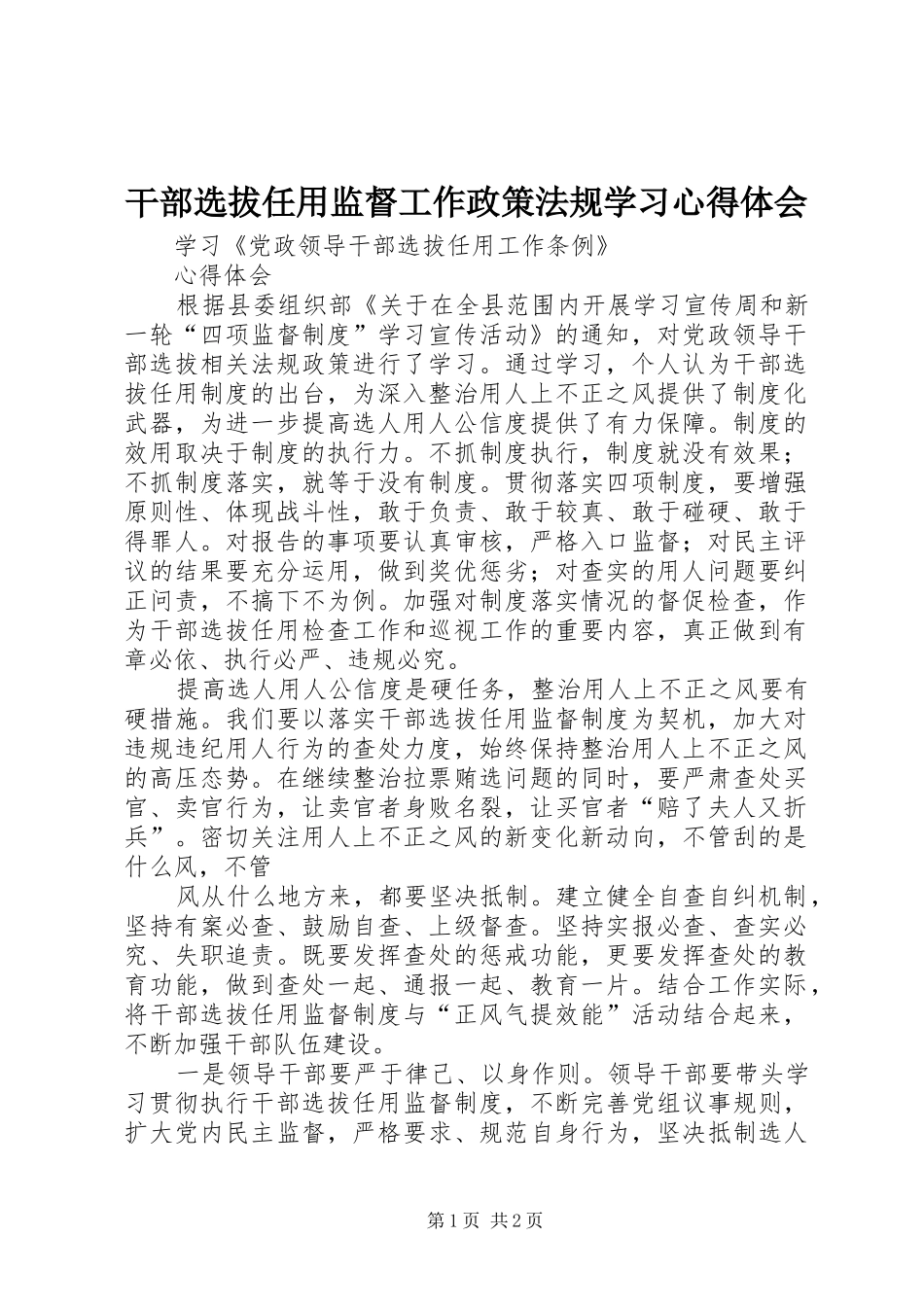 干部选拔任用监督工作政策法规学习心得体会

学习《党政领导干部选拔任用工作条例》

心得体会

根据县委组织部《关于在全县范围内开展学习宣传周和新一轮“四项监督制度”学习宣传活动》的通知，对党政领导干部选拔相关法规政策进行了学习。通过学习，个人认为干部选拔任用制度的出台，为深入整治用人上不正之风提供了制度化武器，为进一步提高选人用人公信度提供了有力保障。制度的效用取决于制度的执行力。不抓制度执行，制度就没有效果；不抓制度落实，就等于没有制度。贯彻落实四项制度，要增强原则性、体现战斗性，敢于负责、敢于较真、敢于碰硬、敢于得罪人。对报告的事项要认真审核，严格入口监督；对民主评议的结果要充分运用，做到奖优惩劣；对查实的用人问题要纠正问责，不搞下不为例。加强对制度落实情况的督促检查，作为干部选拔任用检查工作和巡视工作的重要内容，真正做到有章必依、执行必严、违规必究。

提高选人用人公信度是硬任务，整治用人上不正之风要有硬措施。我们要以落实干部选拔任用监督制度为契机，加大对违规违纪用人行为的查处力度，始终保持整治用人上不正之风的高压态势。在继续整治拉票贿选问题的同时，要严肃查处买官、卖官行为，让卖官者身败名裂，让买官者“赔了夫人又折兵”。密切关注用人上不正之风的新变化新动向，不管刮的是什么风，不管

风从什么地方来，都要坚决抵制。建立健全自查自纠机制，坚持有案必查、鼓励自查、上级督查。坚持实报必查、查实必究、失职追责。既要发挥查处的惩戒功能，更要发挥查处的教育功能，做到查处一起、通报一起、教育一片。结合工作实际，将干部选拔任用监督制度与“正风气提效能”活动结合起来，不断加强干部队伍建设。

一是领导干部要严于律己、以身作则。领导干部要带头学习贯彻执行干部选拔任用监督制度，不断完善党组议事规则，扩大党内民主监督，严格要求、规范自身行为，坚决抵制选人

第1页 共2页